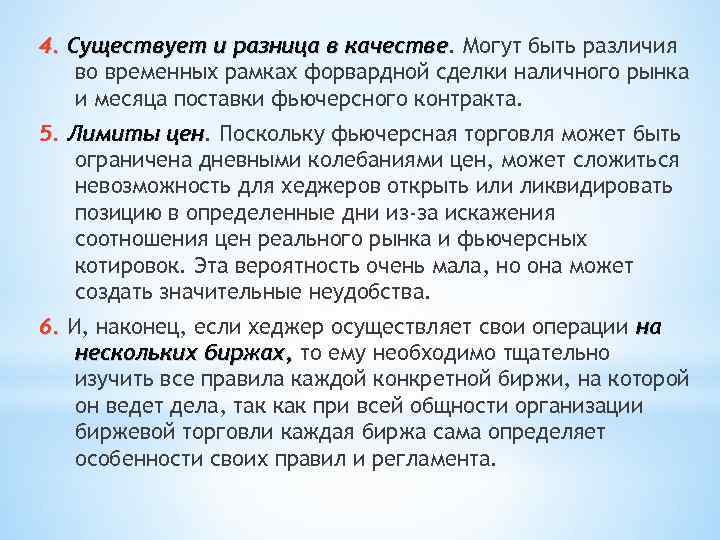 4. Существует и разница в качестве. Могут быть различия во временных рамках форвардной сделки наличного рынка и месяца поставки фьючерсного контракта.

5. Лимиты цен. Поскольку фьючерсная торговля может быть ограничена дневными колебаниями цен, может сложиться невозможность для хеджеров открыть или ликвидировать позицию в определенные дни из-за искажения соотношения цен реального рынка и фьючерсных котировок. Эта вероятность очень мала, но она может создать значительные неудобства.

6. И, наконец, если хеджер осуществляет свои операции на нескольких биржах, то ему необходимо тщательно изучить все правила каждой конкретной биржи, на которой он ведет дела, так как при всей общности организации биржевой торговли каждая биржа сама определяет особенности своих правил и регламента.